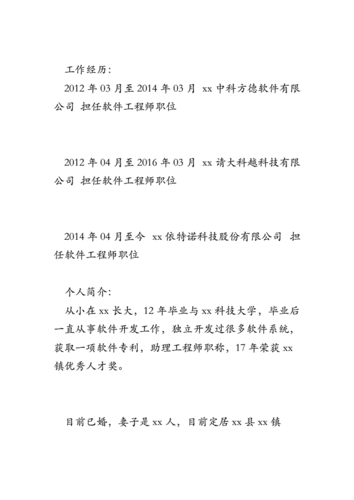 工作经历：

2012 年 03 月至 2014 年 03 月 xx 中科方德软件有限公司 担任软件工程师职位

2012 年 04 月至 2016 年 03 月 xx 请大科越科技有限公司 担任软件工程师职位

2014 年 04 月至今 xx 依特诺科技股份有限公司 担任软件工程师职位

个人简介：

从小在 xx 长大，12 年毕业与 xx 科技大学，毕业后一直从事软件开发工作，独立开发过很多软件系统，获取一项软件专利，助理工程师职称，17 年荣获 xx 镇优秀人才奖。

目前已婚，妻子是 xx 人，目前定居 xx 县 xx 镇